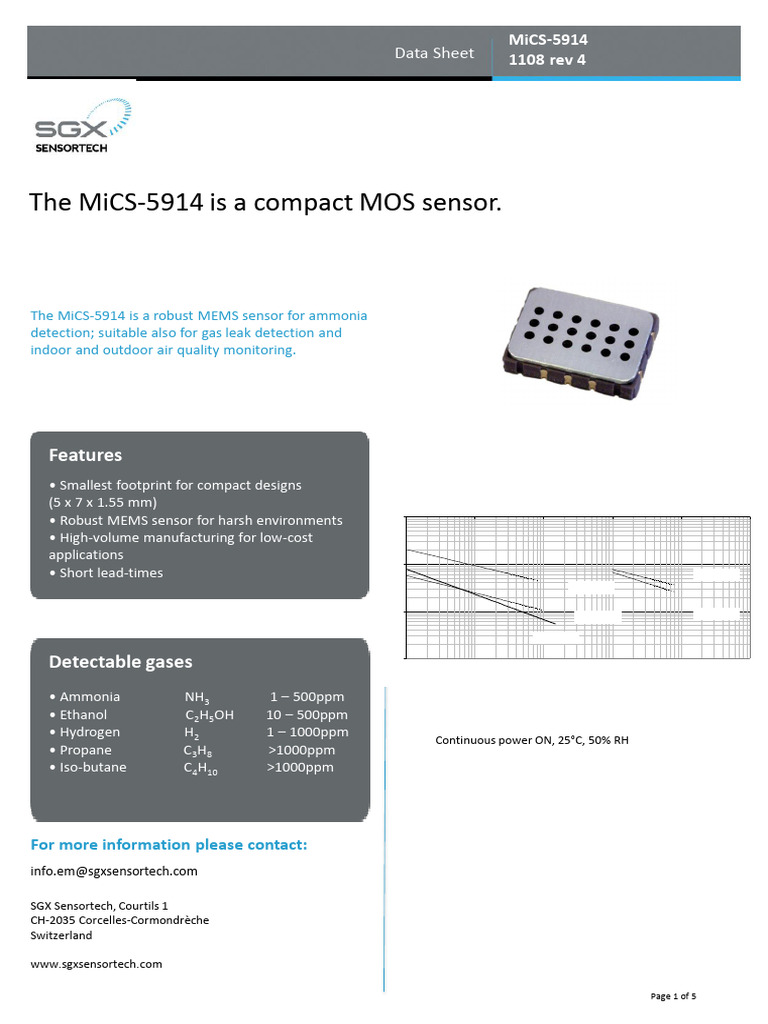 Data Sheet

MiCS-5914
1108 rev 4

SGX SENSORTECH

The MiCS-5914 is a compact MOS sensor.

The MiCS-5914 is a robust MEMS sensor for ammonia detection; suitable also for gas leak detection and indoor and outdoor air quality monitoring.

Features

• Smallest footprint for compact designs (5 x 7 x 1.55 mm)
• Robust MEMS sensor for harsh environments
• High-volume manufacturing for low-cost applications
• Short lead-times

Detectable gases

| • Ammonia | $NH_3$ | 1 – 500ppm |
|---|---|---|
| • Ethanol | $C_2H_5OH$ | 10 – 500ppm |
| • Hydrogen | $H_2$ | 1 – 1000ppm |
| • Propane | $C_3H_8$ | >1000ppm |
| • Iso-butane | $C_4H_{10}$ | >1000ppm |

Continuous power ON, 25°C, 50% RH

For more information please contact:

info.em@sgxsensortech.com

SGX Sensortech, Courtils 1
CH-2035 Corcelles-Cormondrèche
Switzerland

www.sgxsensortech.com

Page 1 of 5